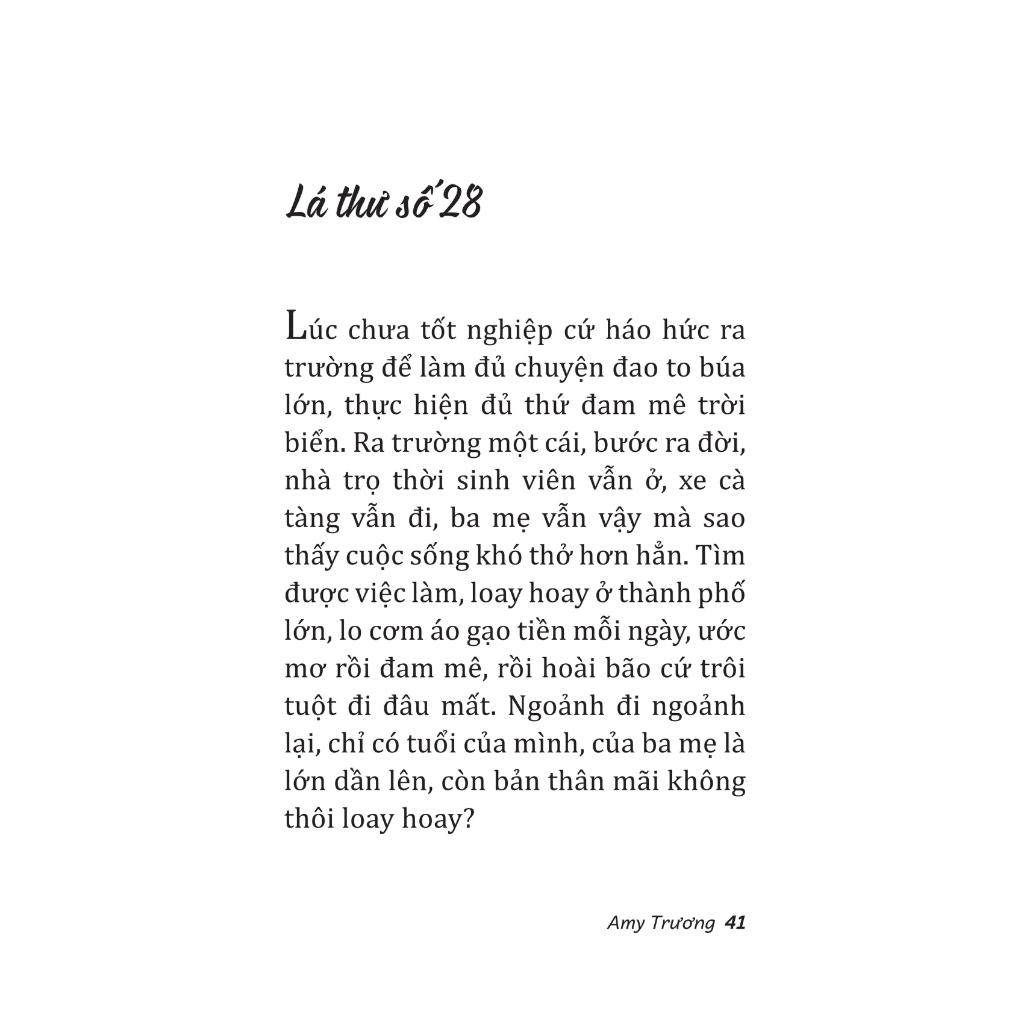 Lá thư số 28

Lúc chưa tốt nghiệp cứ háo hức ra trường để làm đủ chuyện đao to búa lớn, thực hiện đủ thứ đam mê trời biển. Ra trường một cái, bước ra đời, nhà trọ thời sinh viên vẫn ở, xe cà tàng vẫn đi, ba mẹ vẫn vậy mà sao thấy cuộc sống khó thở hơn hẳn. Tìm được việc làm, loay hoay ở thành phố lớn, lo cơm áo gạo tiền mỗi ngày, ước mơ rồi đam mê, rồi hoài bão cứ trôi tuột đi đâu mất. Ngoảnh đi ngoảnh lại, chỉ có tuổi của mình, của ba mẹ là lớn dần lên, còn bản thân mãi không thôi loay hoay?

Amy Trương 41